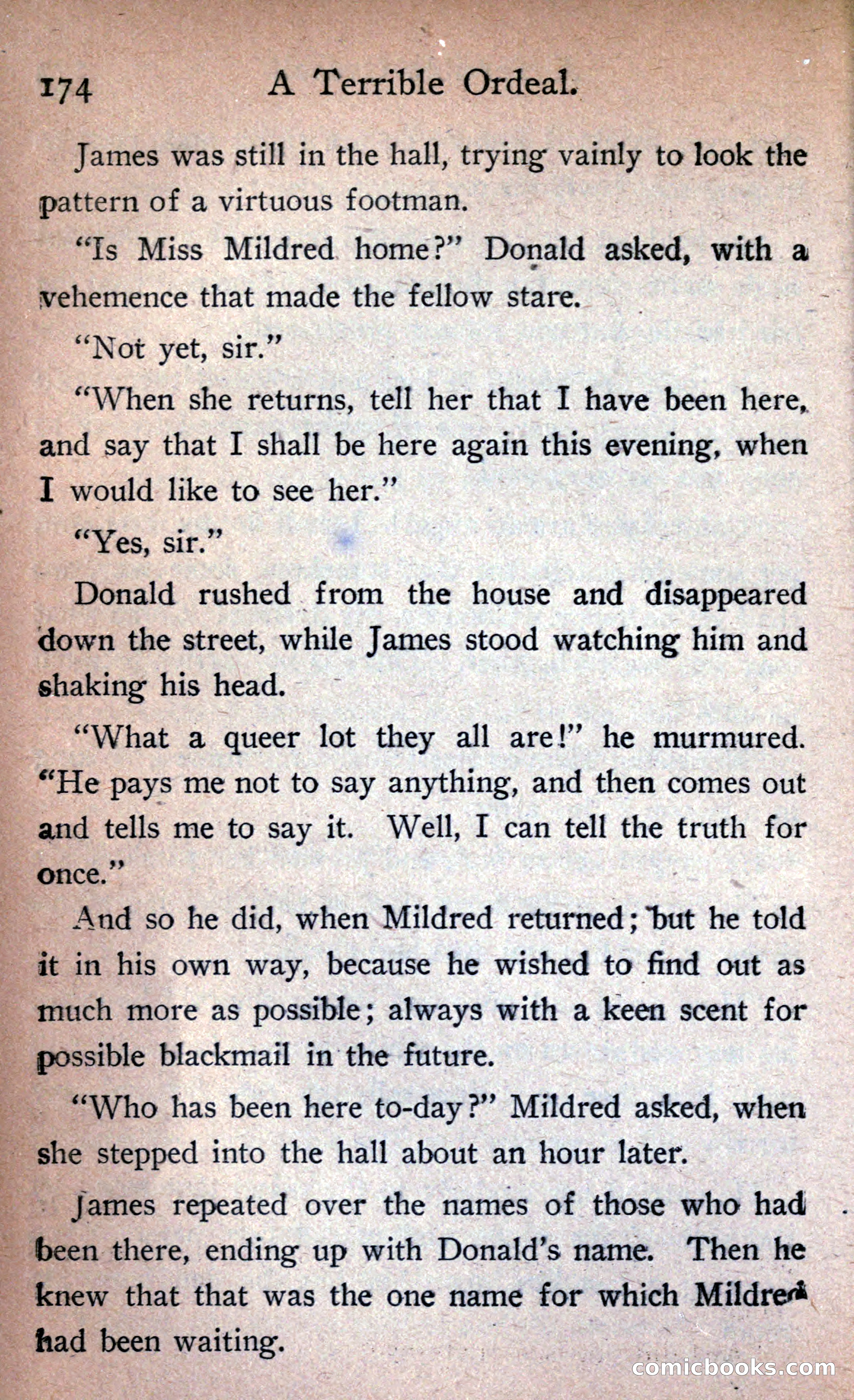 174 A Terrible Ordeal.

James was still in the hall, trying vainly to look the pattern of a virtuous footman.

"Is Miss Mildred home?" Donald asked, with a vehemence that made the fellow stare.

"Not yet, sir."

"When she returns, tell her that I have been here, and say that I shall be here again this evening, when I would like to see her."

"Yes, sir."

Donald rushed from the house and disappeared down the street, while James stood watching him and shaking his head.

"What a queer lot they all are!" he murmured. "He pays me not to say anything, and then comes out and tells me to say it. Well, I can tell the truth for once."

And so he did, when Mildred returned; but he told it in his own way, because he wished to find out as much more as possible; always with a keen scent for possible blackmail in the future.

"Who has been here to-day?" Mildred asked, when she stepped into the hall about an hour later.

James repeated over the names of those who had been there, ending up with Donald's name. Then he knew that that was the one name for which Mildred had been waiting.

comicbooks.com